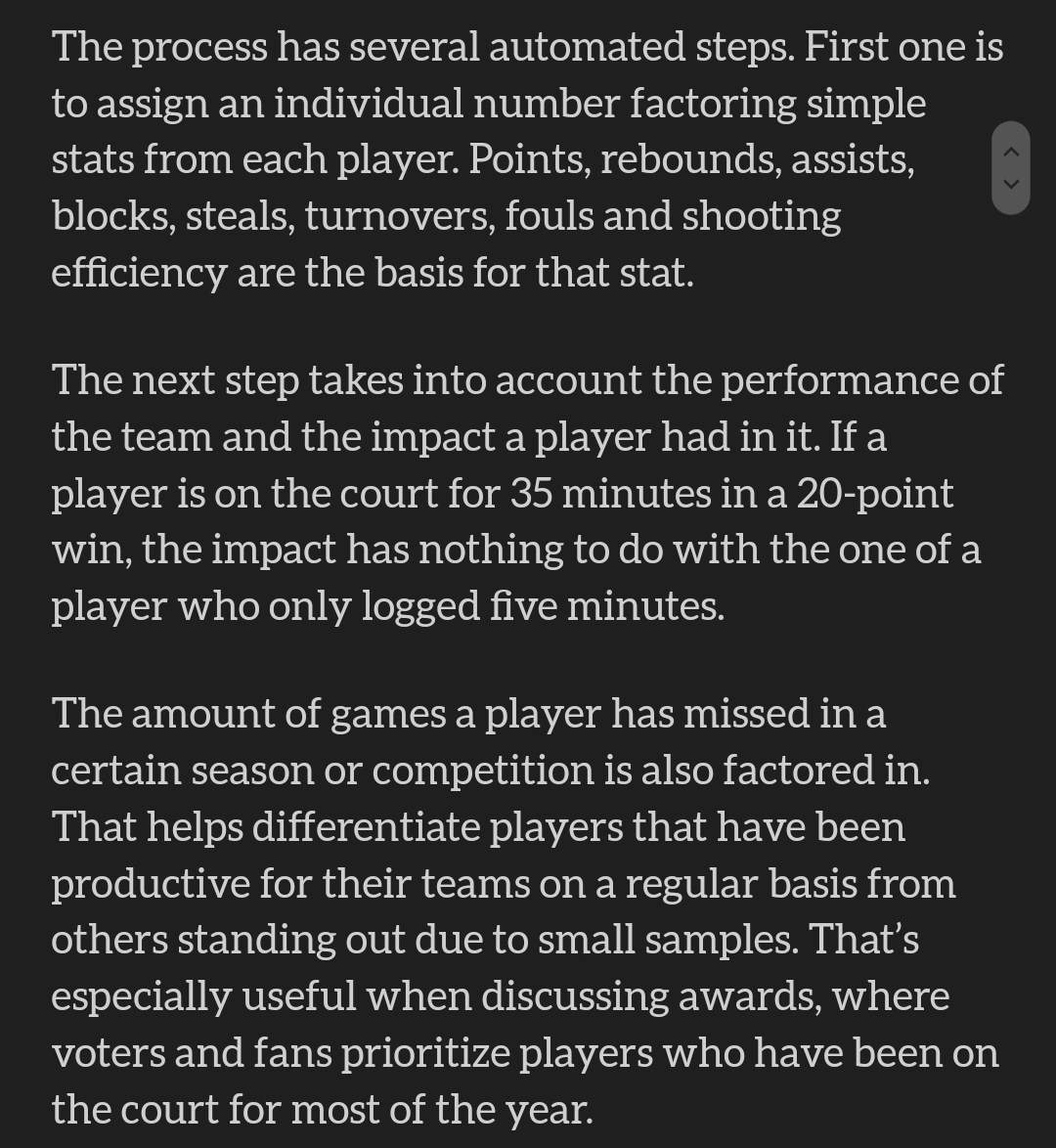 The process has several automated steps. First one is to assign an individual number factoring simple stats from each player. Points, rebounds, assists, blocks, steals, turnovers, fouls and shooting efficiency are the basis for that stat.

The next step takes into account the performance of the team and the impact a player had in it. If a player is on the court for 35 minutes in a 20-point win, the impact has nothing to do with the one of a player who only logged five minutes.

The amount of games a player has missed in a certain season or competition is also factored in. That helps differentiate players that have been productive for their teams on a regular basis from others standing out due to small samples. That's especially useful when discussing awards, where voters and fans prioritize players who have been on the court for most of the year.